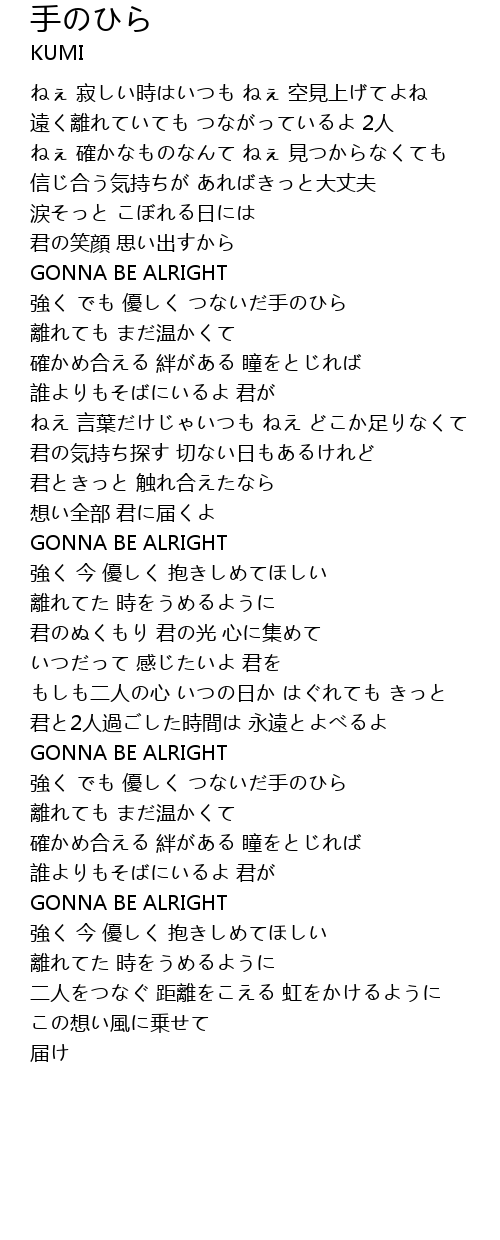 手のひら
KUMI

ねぇ 寂しい時はいつも ねぇ 空見上げてよね
遠く離れていても つながっているよ 2人
ねぇ 確かなものなんて ねぇ 見つからなくても
信じ合う気持ちが あればきっと大丈夫
涙そっと こぼれる日には
君の笑顔 思い出すから
GONNA BE ALRIGHT
強く でも 優しく つないだ手のひら
離れても まだ温かくて
確かめ合える 絆がある 瞳をとじれば
誰よりもそばにいるよ 君が
ねえ 言葉だけじゃいつも ねえ どこか足りなくて
君の気持ち探す 切ない日もあるけれど
君ときっと 触れ合えたなら
想い全部 君に届くよ
GONNA BE ALRIGHT
強く 今 優しく 抱きしめてほしい
離れてた 時をうめるように
君のぬくもり 君の光 心に集めて
いつだって 感じたいよ 君を
もしも二人の心 いつの日か はぐれても きっと
君と2人過ごした時間は 永遠とよべるよ
GONNA BE ALRIGHT
強く でも 優しく つないだ手のひら
離れても まだ温かくて
確かめ合える 絆がある 瞳をとじれば
誰よりもそばにいるよ 君が
GONNA BE ALRIGHT
強く 今 優しく 抱きしめてほしい
離れてた 時をうめるように
二人をつなぐ 距離をこえる 虹をかけるように
この想い風に乗せて
届け